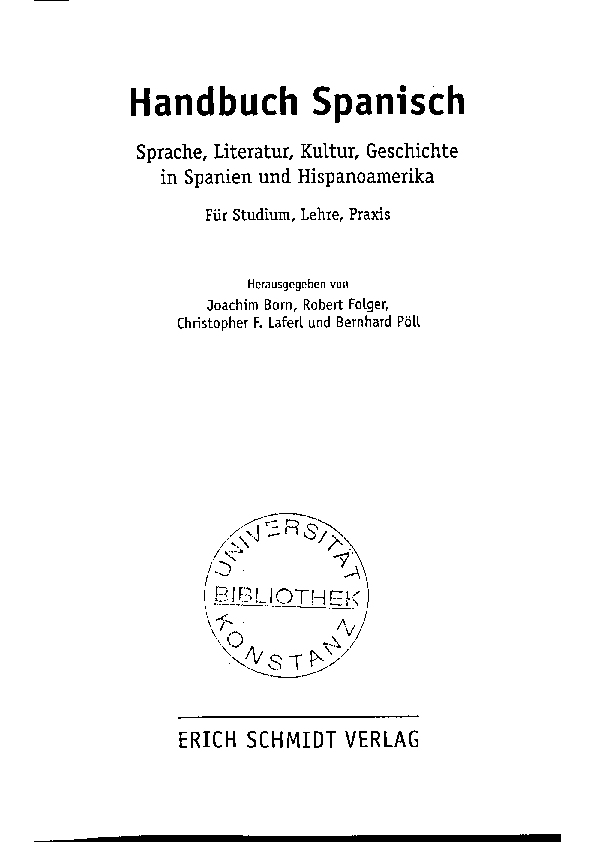 Handbuch Spanisch

Sprache, Literatur, Kultur, Geschichte in Spanien und Hispanoamerika

Für Studium, Lehre, Praxis

Herausgegeben von
Joachim Born, Robert Folger, Christopher F. Laferl und Bernhard Pöll

UNIVERSITÄT
BIBLIOTHEK
KONSTANZ

ERICH SCHMIDT VERLAG